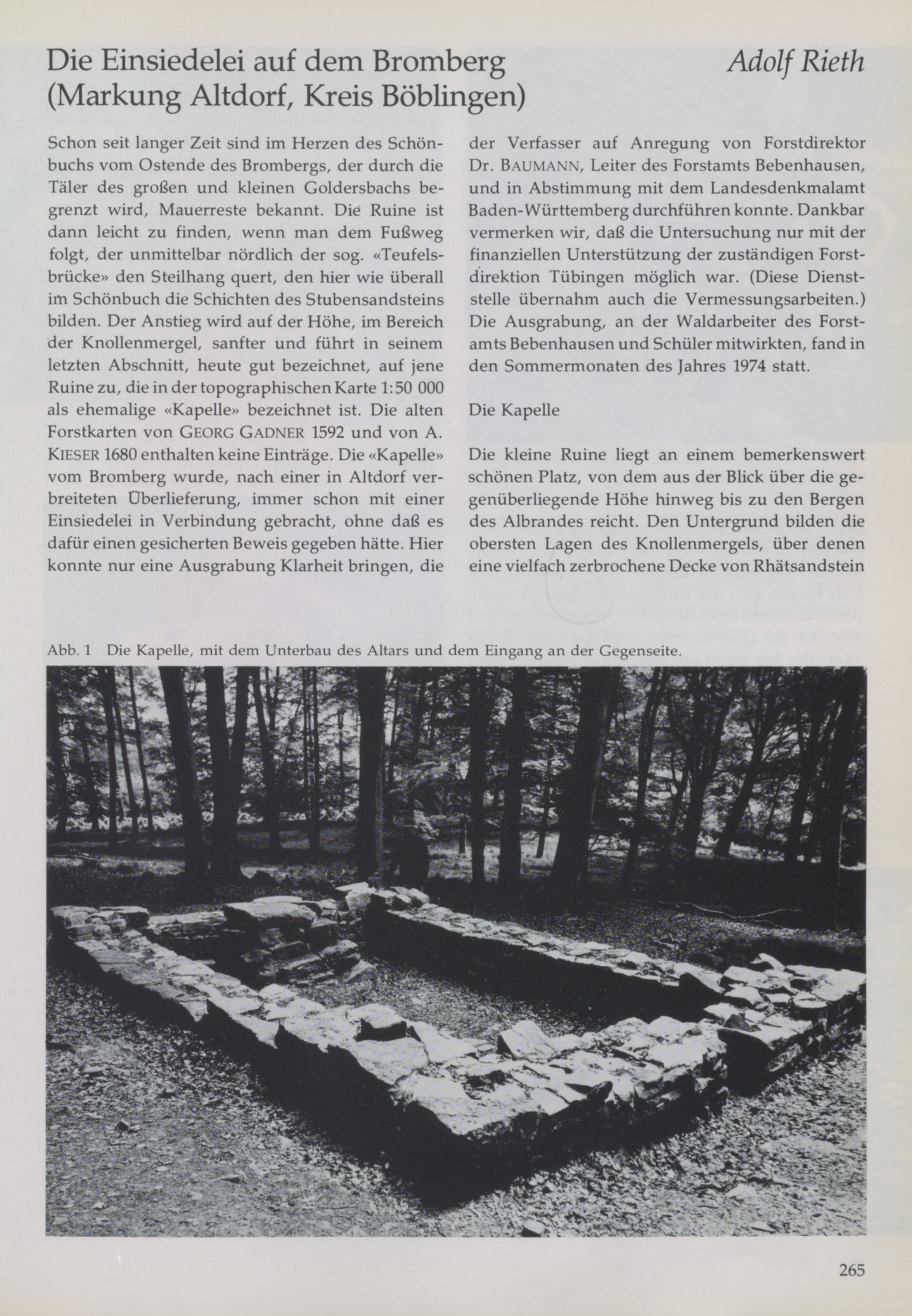 Die Einsiedelei auf dem Bromberg (Markung Altdorf, Kreis Böblingen)

Adolf Rieth

Schon seit langer Zeit sind im Herzen des Schönbuchs vom Ostende des Brombergs, der durch die Täler des großen und kleinen Goldersbachs begrenzt wird, Mauerreste bekannt. Die Ruine ist dann leicht zu finden, wenn man dem Fußweg folgt, der unmittelbar nördlich der sog. «Teufelsbrücke» den Steilhang quert, den hier wie überall im Schönbuch die Schichten des Stubensandsteins bilden. Der Anstieg wird auf der Höhe, im Bereich der Knollenmergel, sanfter und führt in seinem letzten Abschnitt, heute gut bezeichnet, auf jene Ruine zu, die in der topographischen Karte 1:50 000 als ehemalige «Kapelle» bezeichnet ist. Die alten Forstkarten von GEORG GADNER 1592 und von A. KIESER 1680 enthalten keine Einträge. Die «Kapelle» vom Bromberg wurde, nach einer in Altdorf verbreiteten Überlieferung, immer schon mit einer Einsiedelei in Verbindung gebracht, ohne daß es dafür einen gesicherten Beweis gegeben hätte. Hier konnte nur eine Ausgrabung Klarheit bringen, die der Verfasser auf Anregung von Forstdirektor Dr. BAUMANN, Leiter des Forstamts Bebenhausen, und in Abstimmung mit dem Landesdenkmalamt Baden-Württemberg durchführen konnte. Dankbar vermerken wir, daß die Untersuchung nur mit der finanziellen Unterstützung der zuständigen Forstdirektion Tübingen möglich war. (Diese Dienststelle übernahm auch die Vermessungsarbeiten.) Die Ausgrabung, an der Waldarbeiter des Forstamts Bebenhausen und Schüler mitwirkten, fand in den Sommermonaten des Jahres 1974 statt.

Die Kapelle

Die kleine Ruine liegt an einem bemerkenswert schönen Platz, von dem aus der Blick über die gegenüberliegende Höhe hinweg bis zu den Bergen des Albrandes reicht. Den Untergrund bilden die obersten Lagen des Knollenmergels, über denen eine vielfach zerbrochene Decke von Rhätsandstein

Abb. 1 Die Kapelle, mit dem Unterbau des Altars und dem Eingang an der Gegenseite.

265